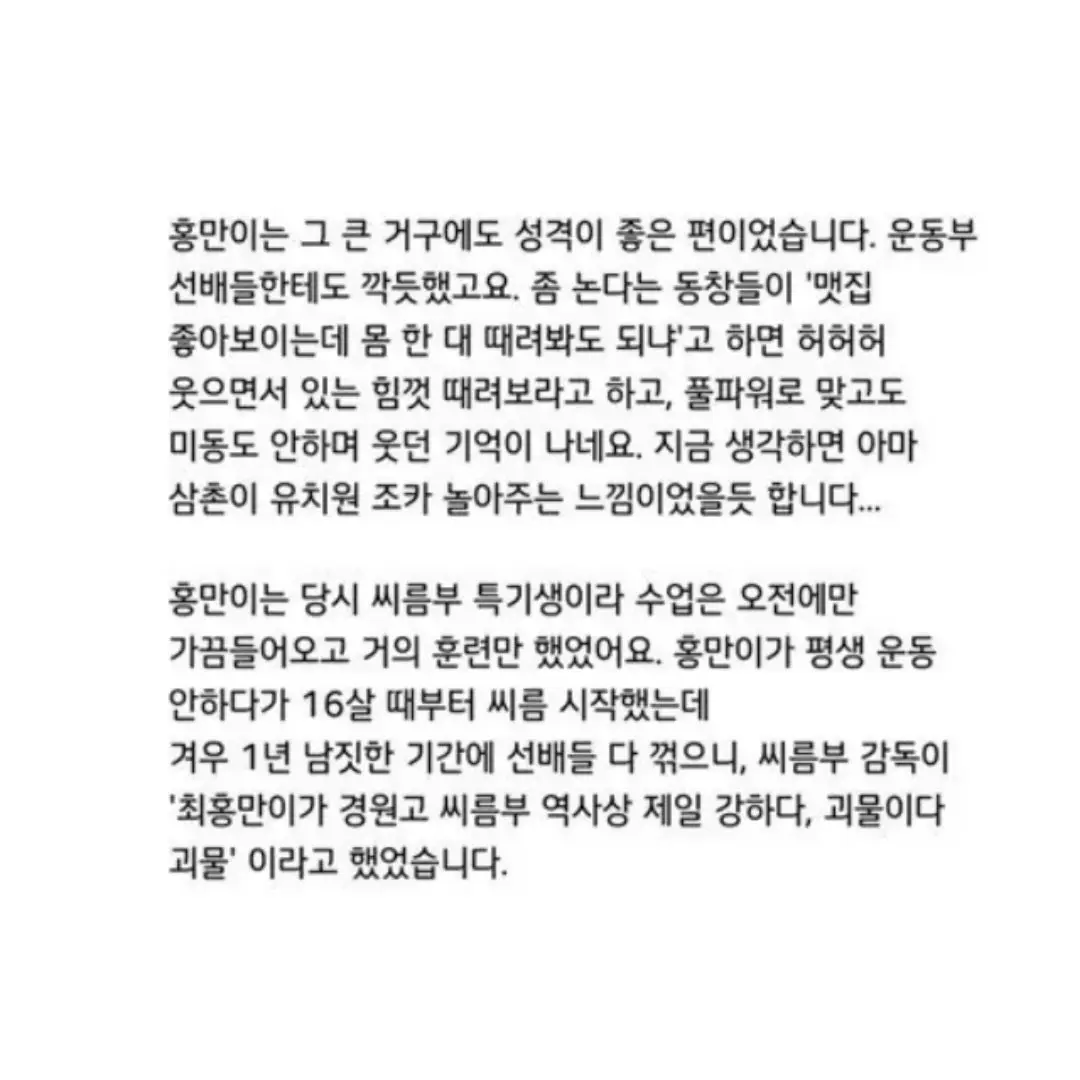 홍만이는 그 큰 거구에도 성격이 좋은 편이었습니다. 운동부 선배들한테도 깍듯했고요. 좀 논다는 동창들이 '맷집 좋아보이는데 몸 한 대 때려봐도 되냐'고 하면 허허허 웃으면서 있는 힘껏 때려보라고 하고, 풀파워로 맞고도 미동도 안하며 웃던 기억이 나네요. 지금 생각하면 아마 삼촌이 유치원 조카 놀아주는 느낌이었을듯 합니다...

홍만이는 당시 씨름부 특기생이라 수업은 오전에만 가끔들어오고 거의 훈련만 했었어요. 홍만이가 평생 운동 안하다가 16살 때부터 씨름 시작했는데
겨우 1년 남짓한 기간에 선배들 다 꺾으니, 씨름부 감독이 '최홍만이가 경원고 씨름부 역사상 제일 강하다, 괴물이다 괴물' 이라고 했었습니다.